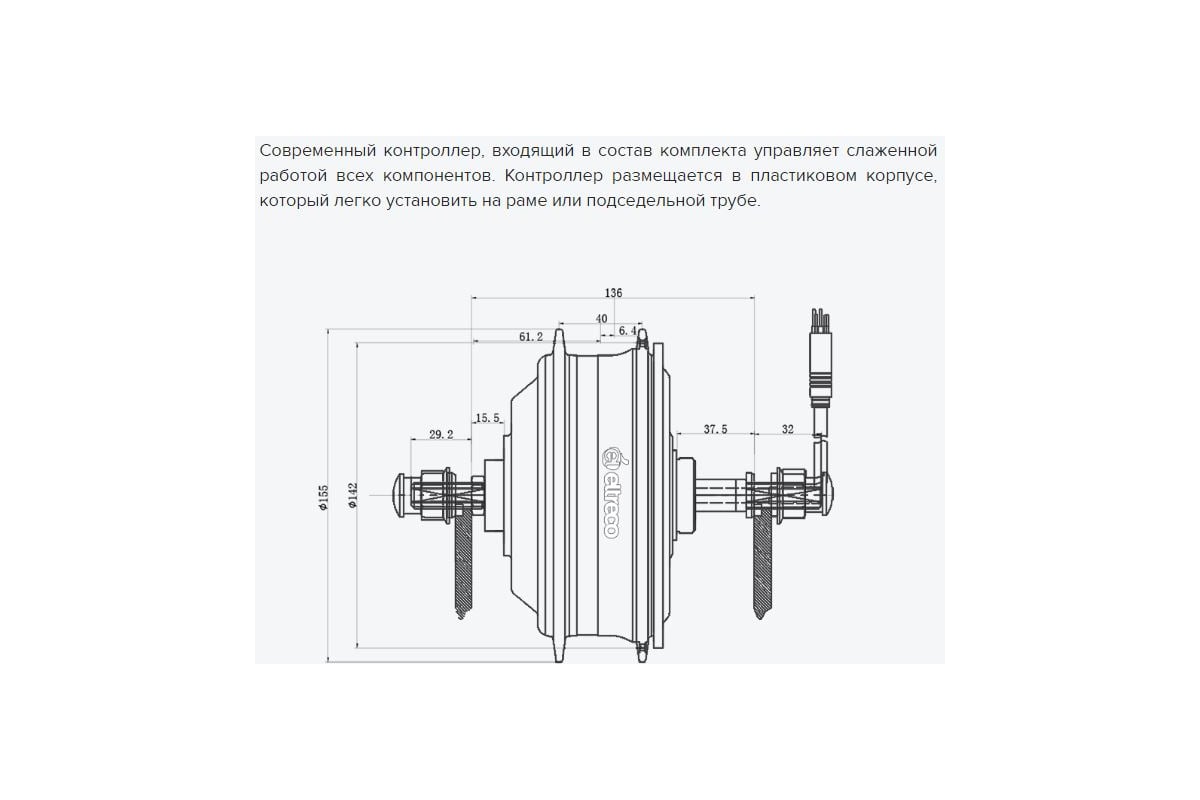 Современный контроллер, входящий в состав комплекта управляет слаженной работой всех компонентов. Контроллер размещается в пластиковом корпусе, который легко установить на раме или подседельной трубе.

136
40
6.4
61.2
15.5
29.2
37.5
32
ϕ155
ϕ142
eltreco